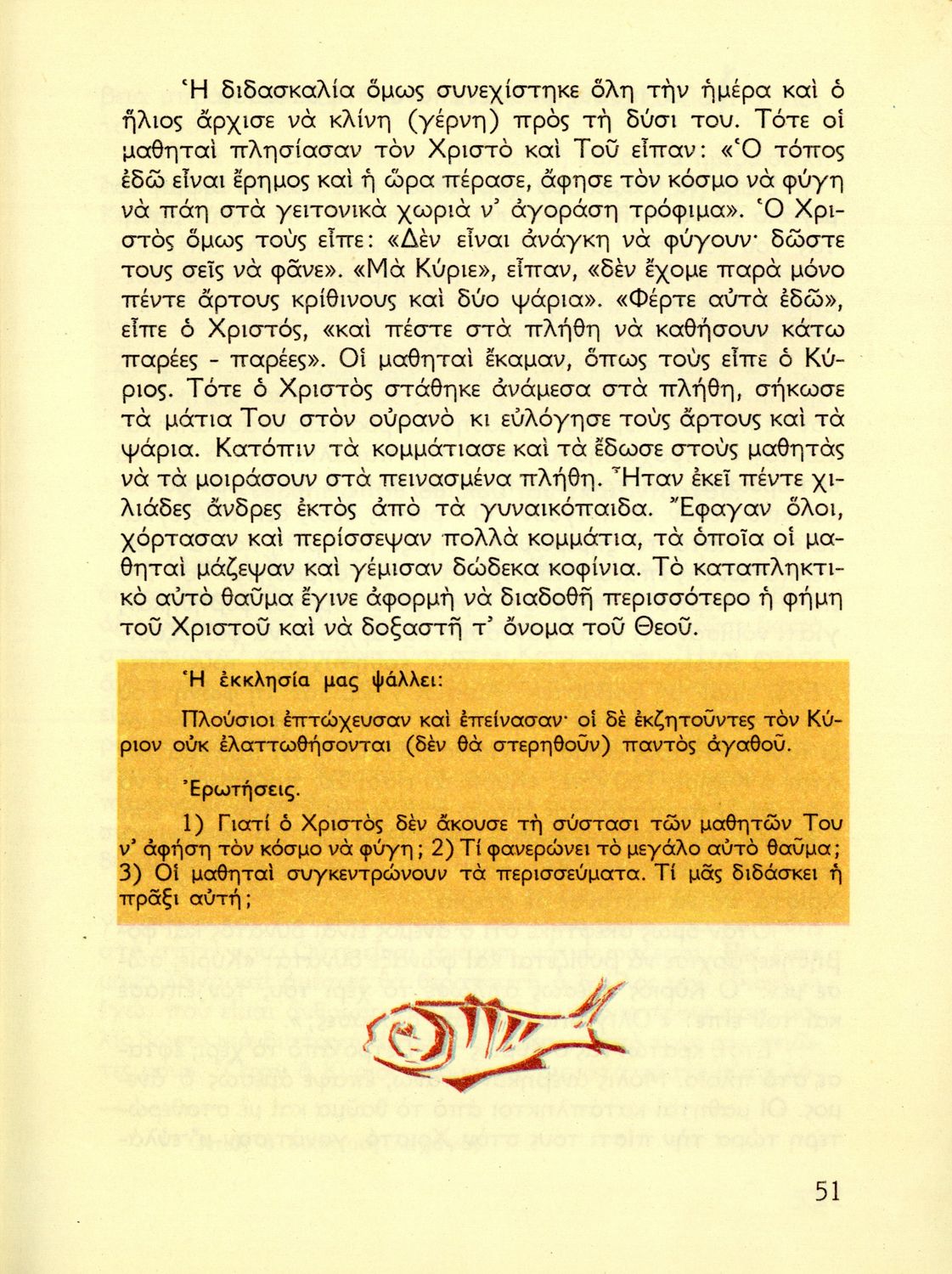 Ἡ διδασκαλία ὅμως συνεχίστηκε ὅλη τὴν ἡμέρα καὶ ὁ ἥλιος ἄρχισε νὰ κλίνη (γέρνη) πρὸς τὴ δύσι του. Τότε οἱ μαθηταὶ πλησίασαν τὸν Χριστὸ καὶ Τοῦ εἶπαν: «Ὁ τόπος ἐδῶ εἶναι ἔρημος καὶ ἡ ὥρα πέρασε, ἄφησε τὸν κόσμο νὰ φύγη νὰ πάη στὰ γειτονικὰ χωριὰ ν' ἀγοράση τρόφιμα». Ὁ Χριστὸς ὅμως τοὺς εἶπε: «Δὲν εἶναι ἀνάγκη νὰ φύγουν· δῶστε τους σεῖς νὰ φᾶνε». «Μὰ Κύριε», εἶπαν, «δὲν ἔχομε παρὰ μόνο πέντε ἄρτους κρίθινους καὶ δύο ψάρια». «Φέρτε αὐτὰ ἐδῶ», εἶπε ὁ Χριστός, «καὶ πέστε στὰ πλήθη νὰ καθήσουν κάτω παρέες - παρέες». Οἱ μαθηταὶ ἔκαμαν, ὅπως τοὺς εἶπε ὁ Κύριος. Τότε ὁ Χριστὸς στάθηκε ἀνάμεσα στὰ πλήθη, σήκωσε τὰ μάτια Του στὸν οὐρανὸ κι εὐλόγησε τοὺς ἄρτους καὶ τὰ ψάρια. Κατόπιν τὰ κομμάτιασε καὶ τὰ ἔδωσε στοὺς μαθητὰς νὰ τὰ μοιράσουν στὰ πεινασμένα πλήθη. Ἦταν ἐκεῖ πέντε χιλιάδες ἄνδρες ἐκτὸς ἀπὸ τὰ γυναικόπαιδα. Ἔφαγαν ὅλοι, χόρτασαν καὶ περίσσεψαν πολλὰ κομμάτια, τὰ ὁποῖα οἱ μαθηταὶ μάζεψαν καὶ γέμισαν δώδεκα κοφίνια. Τὸ καταπληκτικὸ αὐτὸ θαῦμα ἔγινε ἀφορμὴ νὰ διαδοθῆ περισσότερο ἡ φήμη τοῦ Χριστοῦ καὶ νὰ δοξαστῆ τ' ὄνομα τοῦ Θεοῦ.

Ἡ ἐκκλησία μας ψάλλει:

Πλούσιοι ἐπτώχευσαν καὶ ἐπείνασαν· οἱ δὲ ἐκζητοῦντες τὸν Κύριον οὐκ ἐλαττωθήσονται (δὲν θὰ στερηθοῦν) παντὸς ἀγαθοῦ.

Ἐρωτήσεις.

1) Γιατί ὁ Χριστὸς δὲν ἄκουσε τὴ σύστασι τῶν μαθητῶν Του ν' ἀφήση τὸν κόσμο νὰ φύγη; 2) Τί φανερώνει τὸ μεγάλο αὐτὸ θαῦμα; 3) Οἱ μαθηταὶ συγκεντρώνουν τὰ περισσεύματα. Τί μᾶς διδάσκει ἡ πρᾶξι αὐτή;

51